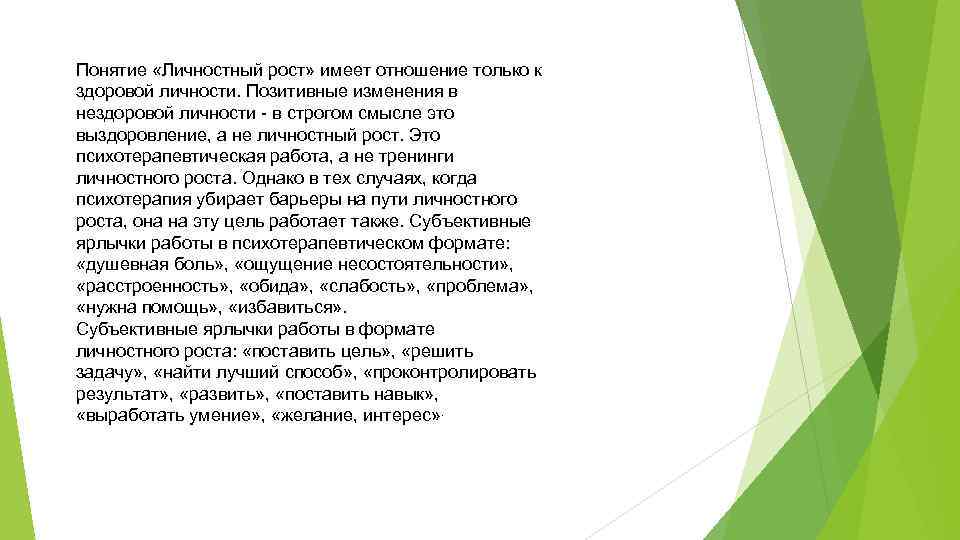 Понятие «Личностный рост» имеет отношение только к здоровой личности. Позитивные изменения в нездоровой личности - в строгом смысле это выздоровление, а не личностный рост. Это психотерапевтическая работа, а не тренинги личностного роста. Однако в тех случаях, когда психотерапия убирает барьеры на пути личностного роста, она на эту цель работает также. Субъективные ярлычки работы в психотерапевтическом формате: «душевная боль», «ощущение несостоятельности», «расстроенность», «обида», «слабость», «проблема», «нужна помощь», «избавиться».
Субъективные ярлычки работы в формате личностного роста: «поставить цель», «решить задачу», «найти лучший способ», «проконтролировать результат», «развить», «поставить навык», «выработать умение», «желание, интерес».